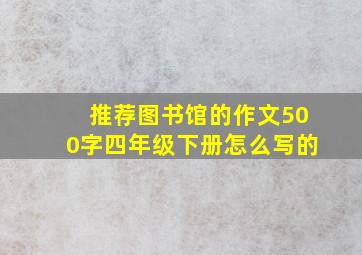 推荐图书馆的作文500字四年级下册怎么写的